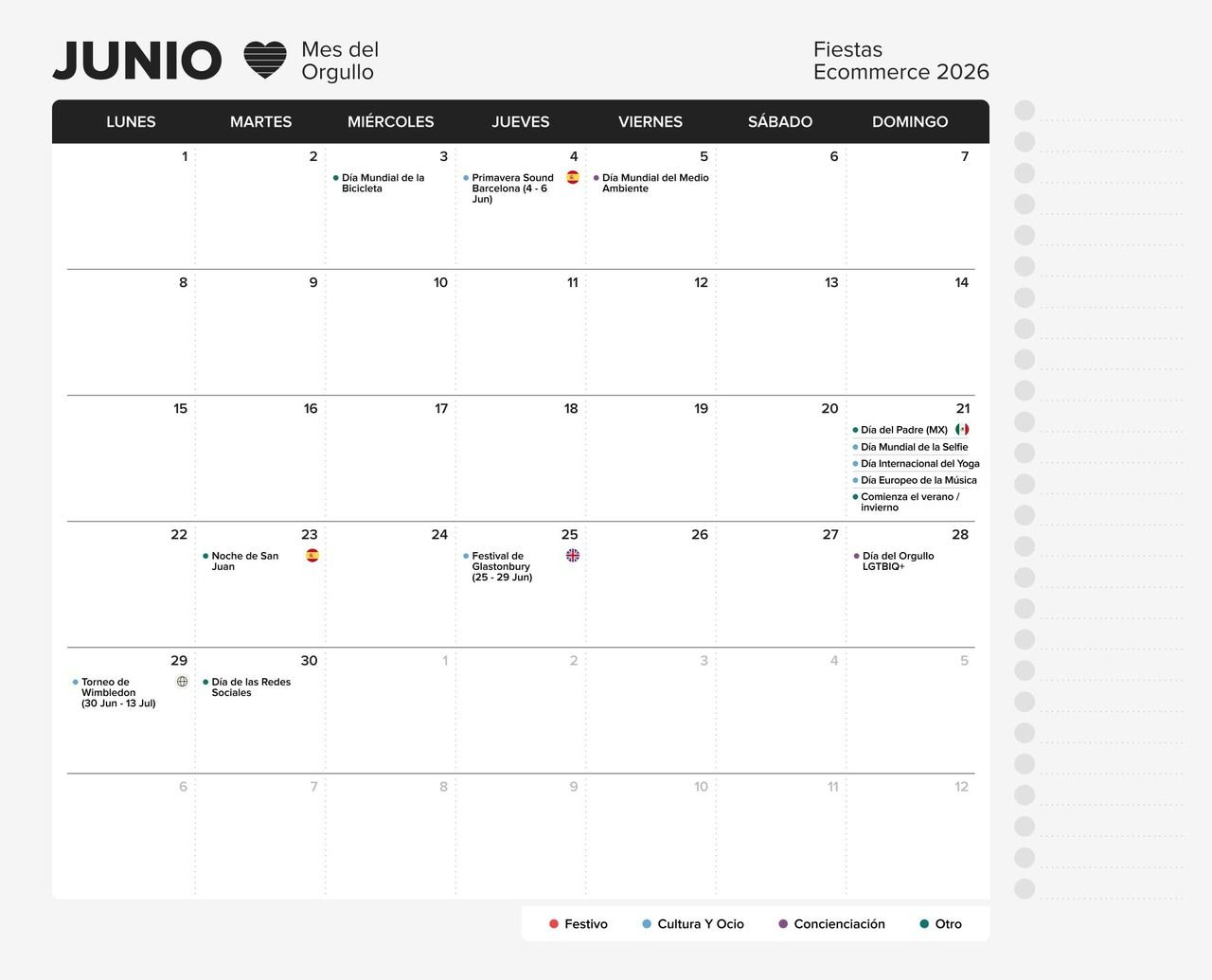 JUNIO Mes del Orgullo

Fiestas
Ecommerce 2026

| LUNES | MARTES | MIÉRCOLES | JUEVES | VIERNES | SÁBADO | DOMINGO |
|---|---|---|---|---|---|---|
| 1 | 2 | 3 • Día Mundial de la Bicicleta | 4 • Primavera Sound Barcelona (4 - 6 Jun) | 5 • Día Mundial del Medio Ambiente | 6 | 7 |
| 8 | 9 | 10 | 11 | 12 | 13 | 14 |
| 15 | 16 | 17 | 18 | 19 | 20 | 21 • Día del Padre (MX) • Día Mundial de la Selfie • Día Internacional del Yoga • Día Europeo de la Música • Comienza el verano / invierno |
| 22 | 23 • Noche de San Juan | 24 | 25 • Festival de Glastonbury (25 - 29 Jun) | 26 | 27 | 28 • Día del Orgullo LGTBIQ+ |
| 29 • Torneo de Wimbledon (30 Jun - 13 Jul) | 30 • Día de las Redes Sociales | 1 | 2 | 3 | 4 | 5 |
| 6 | 7 | 8 | 9 | 10 | 11 | 12 |

• Festivo • Cultura Y Ocio • Concienciación • Otro